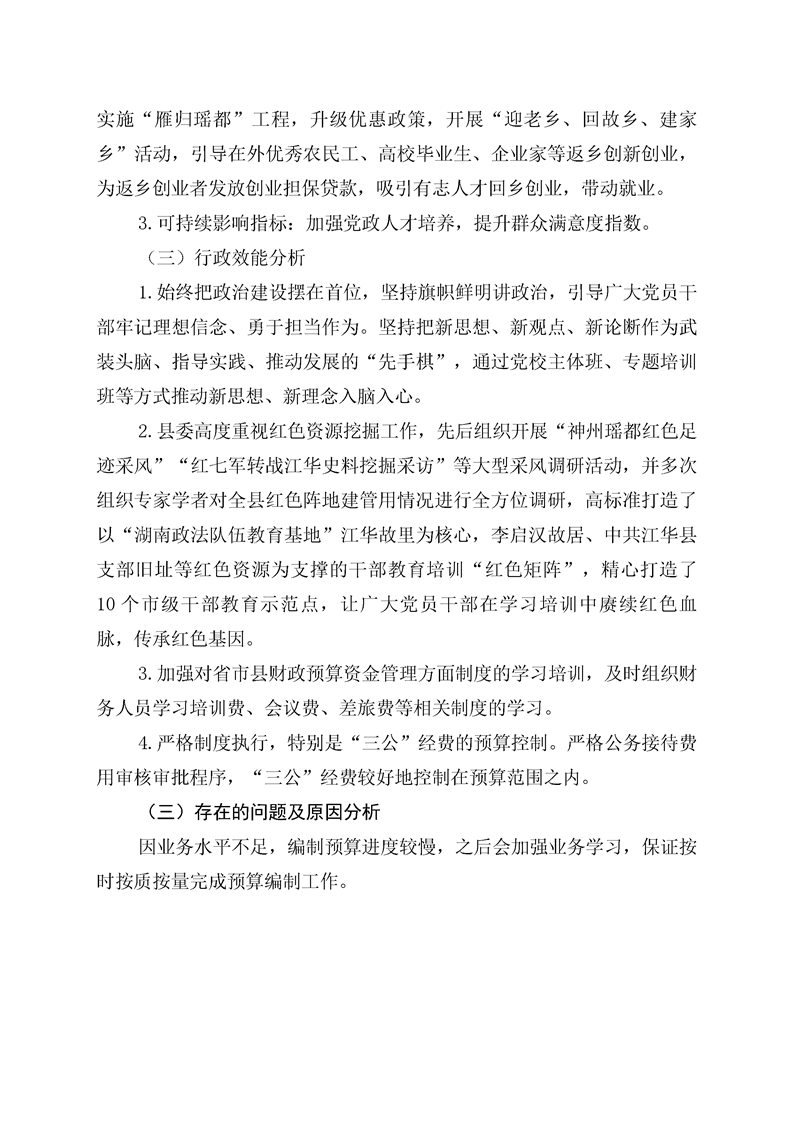 实施“雁归瑶都”工程，升级优惠政策，开展“迎老乡、回故乡、建家乡”活动，引导在外优秀农民工、高校毕业生、企业家等返乡创新创业，为返乡创业者发放创业担保贷款，吸引有志人才回乡创业，带动就业。

3.可持续影响指标：加强党政人才培养，提升群众满意度指数。

（三）行政效能分析

1.始终把政治建设摆在首位，坚持旗帜鲜明讲政治，引导广大党员干部牢记理想信念、勇于担当作为。坚持把新思想、新观点、新论断作为武装头脑、指导实践、推动发展的“先手棋”，通过党校主体班、专题培训班等方式推动新思想、新理念入脑入心。

2.县委高度重视红色资源挖掘工作，先后组织开展“神州瑶都红色足迹采风”“红七军转战江华史料挖掘采访”等大型采风调研活动，并多次组织专家学者对全县红色阵地建管用情况进行全方位调研，高标准打造了以“湖南政法队伍教育基地”江华故里为核心，李启汉故居、中共江华县支部旧址等红色资源为支撑的干部教育培训“红色矩阵”，精心打造了10个市级干部教育示范点，让广大党员干部在学习培训中赓续红色血脉，传承红色基因。

3.加强对省市县财政预算资金管理方面制度的学习培训，及时组织财务人员学习培训费、会议费、差旅费等相关制度的学习。

4.严格制度执行，特别是“三公”经费的预算控制。严格公务接待费用审核审批程序，“三公”经费较好地控制在预算范围之内。

（三）存在的问题及原因分析

因业务水平不足，编制预算进度较慢，之后会加强业务学习，保证按时按质按量完成预算编制工作。